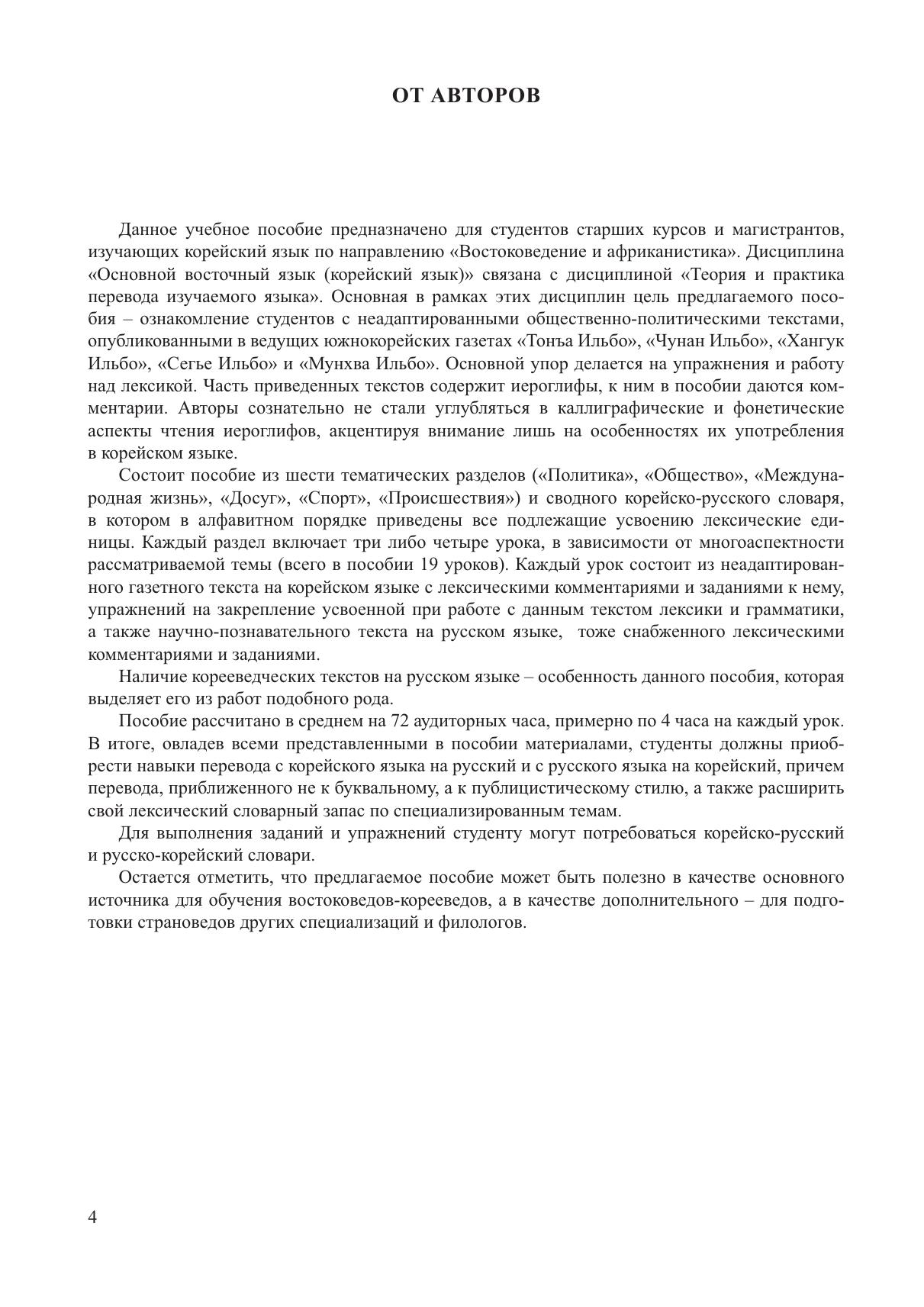 ОТ АВТОРОВ

Данное учебное пособие предназначено для студентов старших курсов и магистрантов, изучающих корейский язык по направлению «Востоковедение и африканистика». Дисциплина «Основной восточный язык (корейский язык)» связана с дисциплиной «Теория и практика перевода изучаемого языка». Основная в рамках этих дисциплин цель предлагаемого пособия – ознакомление студентов с неадаптированными общественно-политическими текстами, опубликованными в ведущих южнокорейских газетах «Тонъа Ильбо», «Чунан Ильбо», «Хангук Ильбо», «Сегье Ильбо» и «Мунхва Ильбо». Основной упор делается на упражнения и работу над лексикой. Часть приведенных текстов содержит иероглифы, к ним в пособии даются комментарии. Авторы сознательно не стали углубляться в каллиграфические и фонетические аспекты чтения иероглифов, акцентируя внимание лишь на особенностях их употребления в корейском языке.

Состоит пособие из шести тематических разделов («Политика», «Общество», «Международная жизнь», «Досуг», «Спорт», «Происшествия») и сводного корейско-русского словаря, в котором в алфавитном порядке приведены все подлежащие усвоению лексические единицы. Каждый раздел включает три либо четыре урока, в зависимости от многоаспектности рассматриваемой темы (всего в пособии 19 уроков). Каждый урок состоит из неадаптированного газетного текста на корейском языке с лексическими комментариями и заданиями к нему, упражнений на закрепление усвоенной при работе с данным текстом лексики и грамматики, а также научно-познавательного текста на русском языке, тоже снабженного лексическими комментариями и заданиями.

Наличие корееведческих текстов на русском языке – особенность данного пособия, которая выделяет его из работ подобного рода.

Пособие рассчитано в среднем на 72 аудиторных часа, примерно по 4 часа на каждый урок. В итоге, овладев всеми представленными в пособии материалами, студенты должны приобрести навыки перевода с корейского языка на русский и с русского языка на корейский, причем перевода, приближенного не к буквальному, а к публицистическому стилю, а также расширить свой лексический словарный запас по специализированным темам.

Для выполнения заданий и упражнений студенту могут потребоваться корейско-русский и русско-корейский словари.

Остается отметить, что предлагаемое пособие может быть полезно в качестве основного источника для обучения востоковедов-корееведов, а в качестве дополнительного – для подготовки страноведов других специализаций и филологов.

4